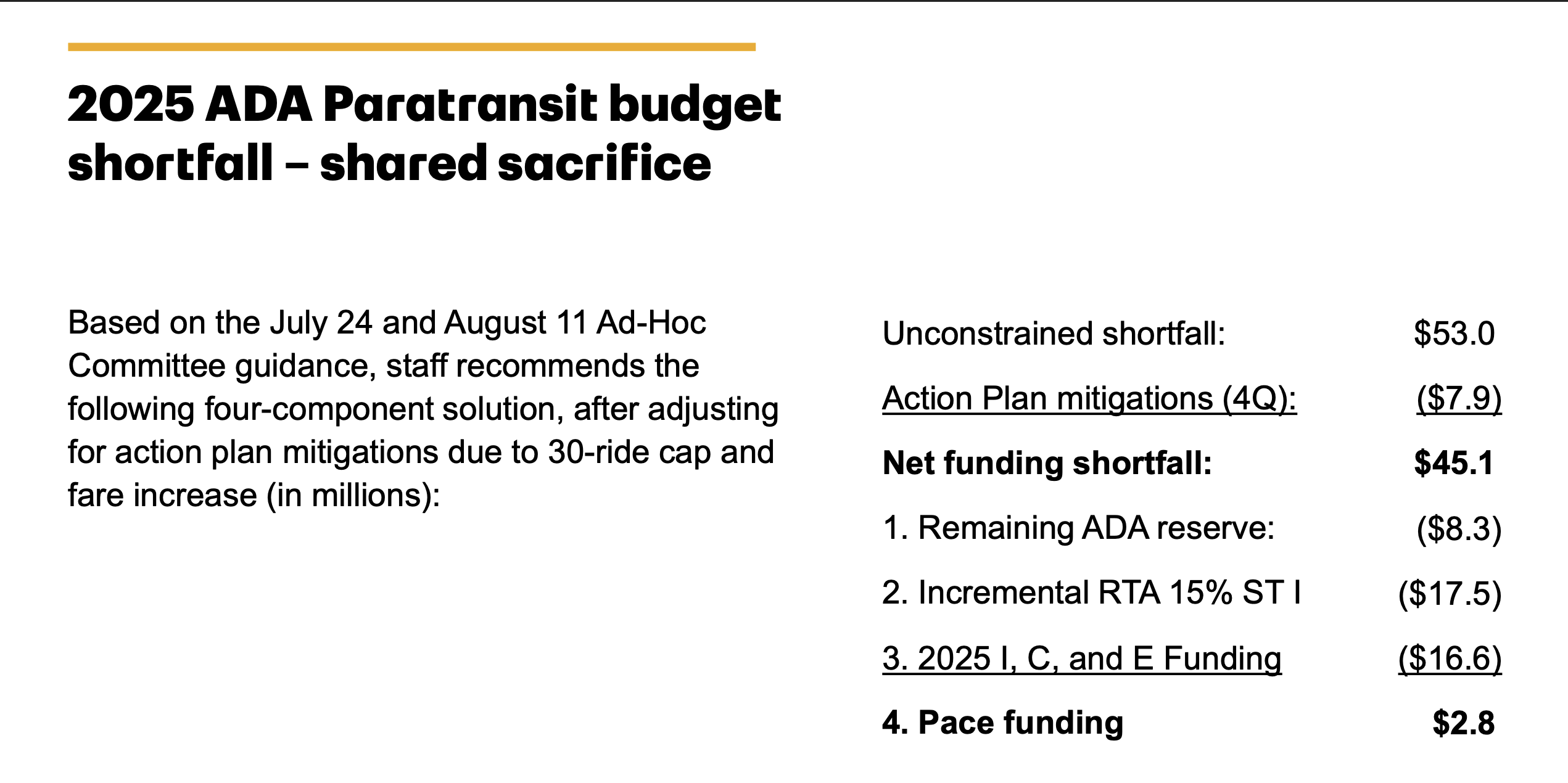 2025 ADA Paratransit budget shortfall – shared sacrifice

Based on the July 24 and August 11 Ad-Hoc Committee guidance, staff recommends the following four-component solution, after adjusting for action plan mitigations due to 30-ride cap and fare increase (in millions):

Unconstrained shortfall: $53.0
Action Plan mitigations (4Q): ($7.9)
Net funding shortfall: $45.1
1. Remaining ADA reserve: ($8.3)
2. Incremental RTA 15% ST I ($17.5)
3. 2025 I, C, and E Funding ($16.6)
4. Pace funding $2.8